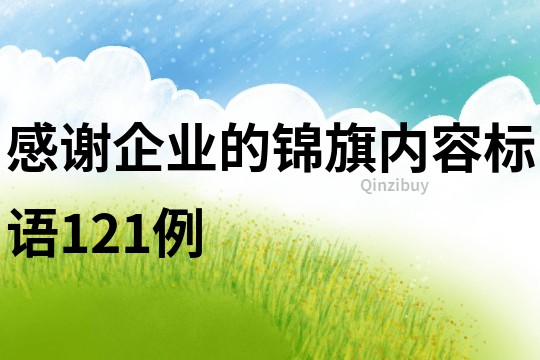 感谢企业的锦旗内容标语121例

Qinzibuy